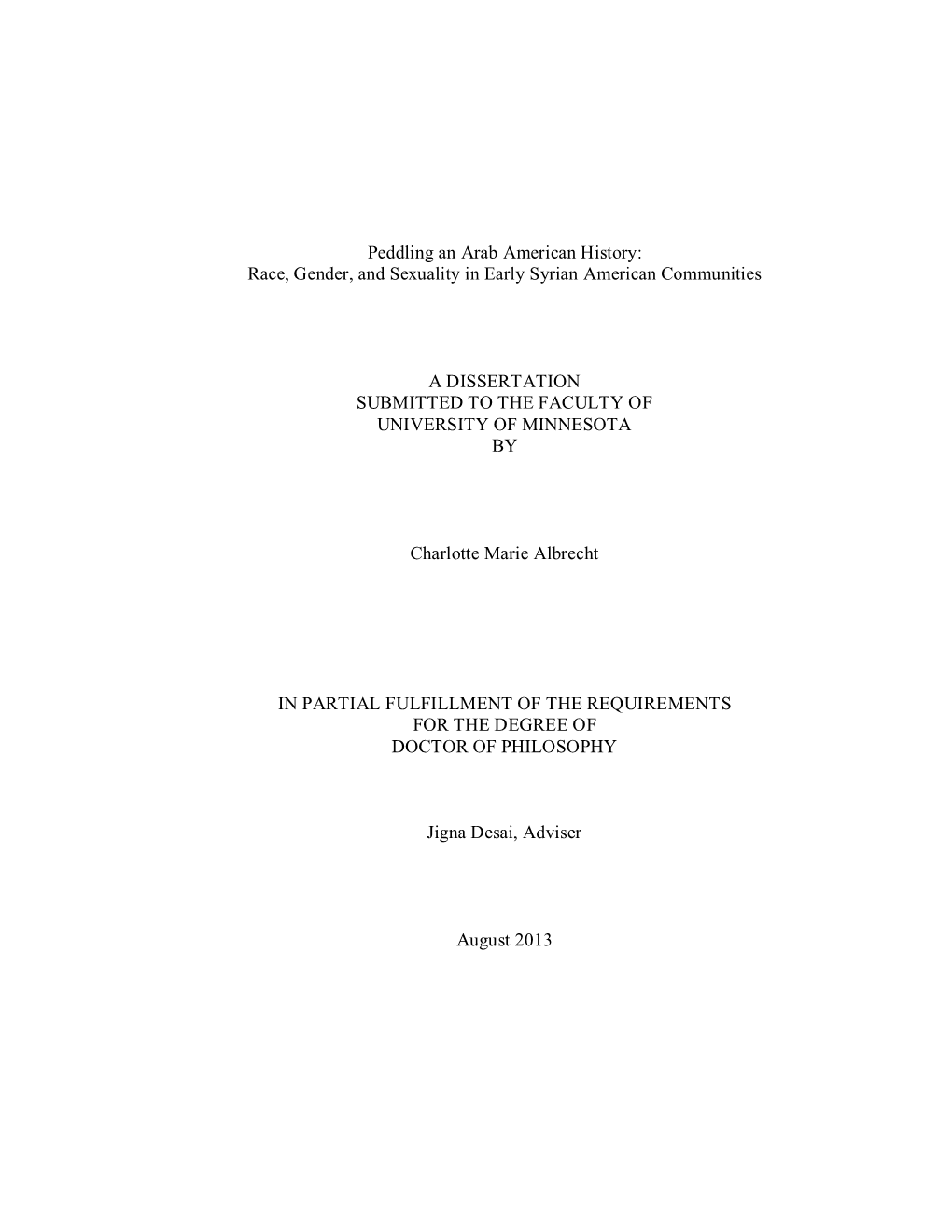 Peddling an Arab American History:
Race, Gender, and Sexuality in Early Syrian American Communities

A DISSERTATION
SUBMITTED TO THE FACULTY OF
UNIVERSITY OF MINNESOTA
BY

Charlotte Marie Albrecht

IN PARTIAL FULFILLMENT OF THE REQUIREMENTS
FOR THE DEGREE OF
DOCTOR OF PHILOSOPHY

Jigna Desai, Adviser

August 2013